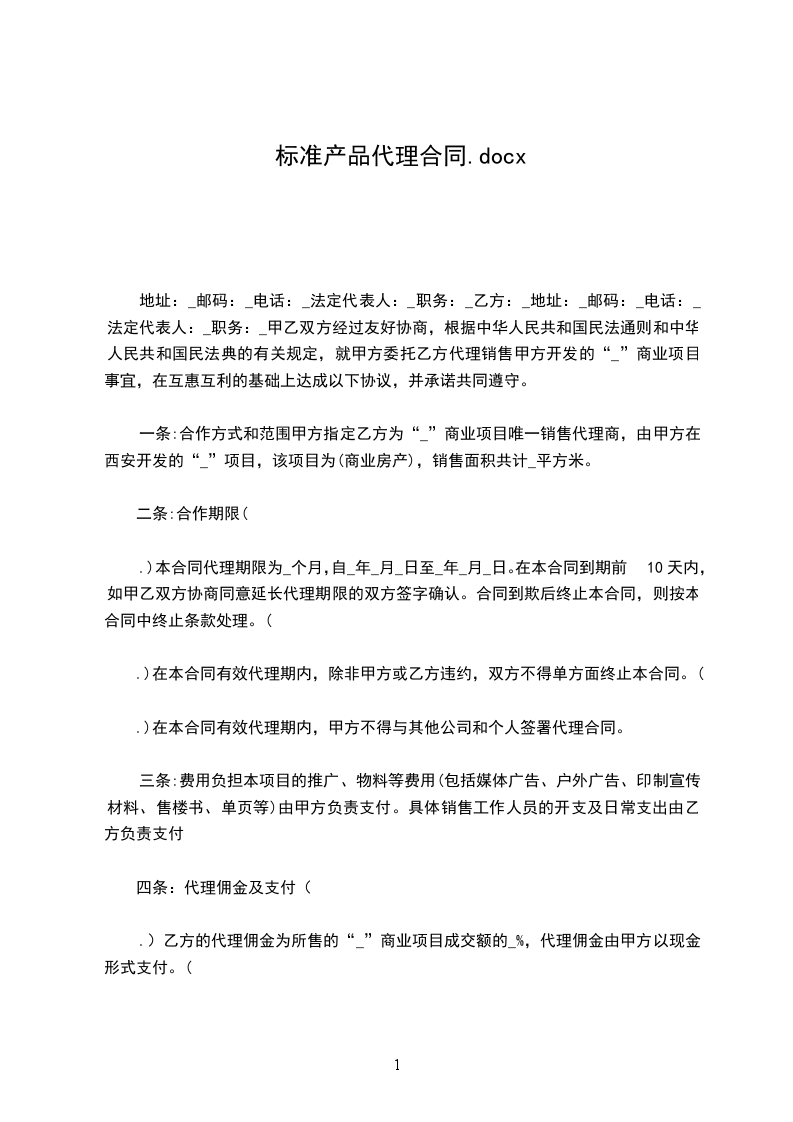 标准产品代理合同.docx

地址：_邮码：_电话：_法定代表人：_职务：_乙方：_地址：_邮码：_电话：_法定代表人：_职务：_甲乙双方经过友好协商，根据中华人民共和国民法通则和中华人民共和国民法典的有关规定，就甲方委托乙方代理销售甲方开发的“_”商业项目事宜，在互惠互利的基础上达成以下协议，并承诺共同遵守。

一条:合作方式和范围甲方指定乙方为“_”商业项目唯一销售代理商，由甲方在西安开发的“_”项目，该项目为(商业房产)，销售面积共计_平方米。

二条:合作期限(

.)本合同代理期限为_个月,自_年_月_日至_年_月_日。在本合同到期前 10天内,如甲乙双方协商同意延长代理期限的双方签字确认。合同到欺后终止本合同，则按本合同中终止条款处理。(

.)在本合同有效代理期内，除非甲方或乙方违约，双方不得单方面终止本合同。(

.)在本合同有效代理期内，甲方不得与其他公司和个人签署代理合同。

三条:费用负担本项目的推广、物料等费用(包括媒体广告、户外广告、印制宣传材料、售楼书、单页等)由甲方负责支付。具体销售工作人员的开支及日常支出由乙方负责支付

四条：代理佣金及支付（

.）乙方的代理佣金为所售的“_”商业项目成交额的_%，代理佣金由甲方以现金形式支付。(

1